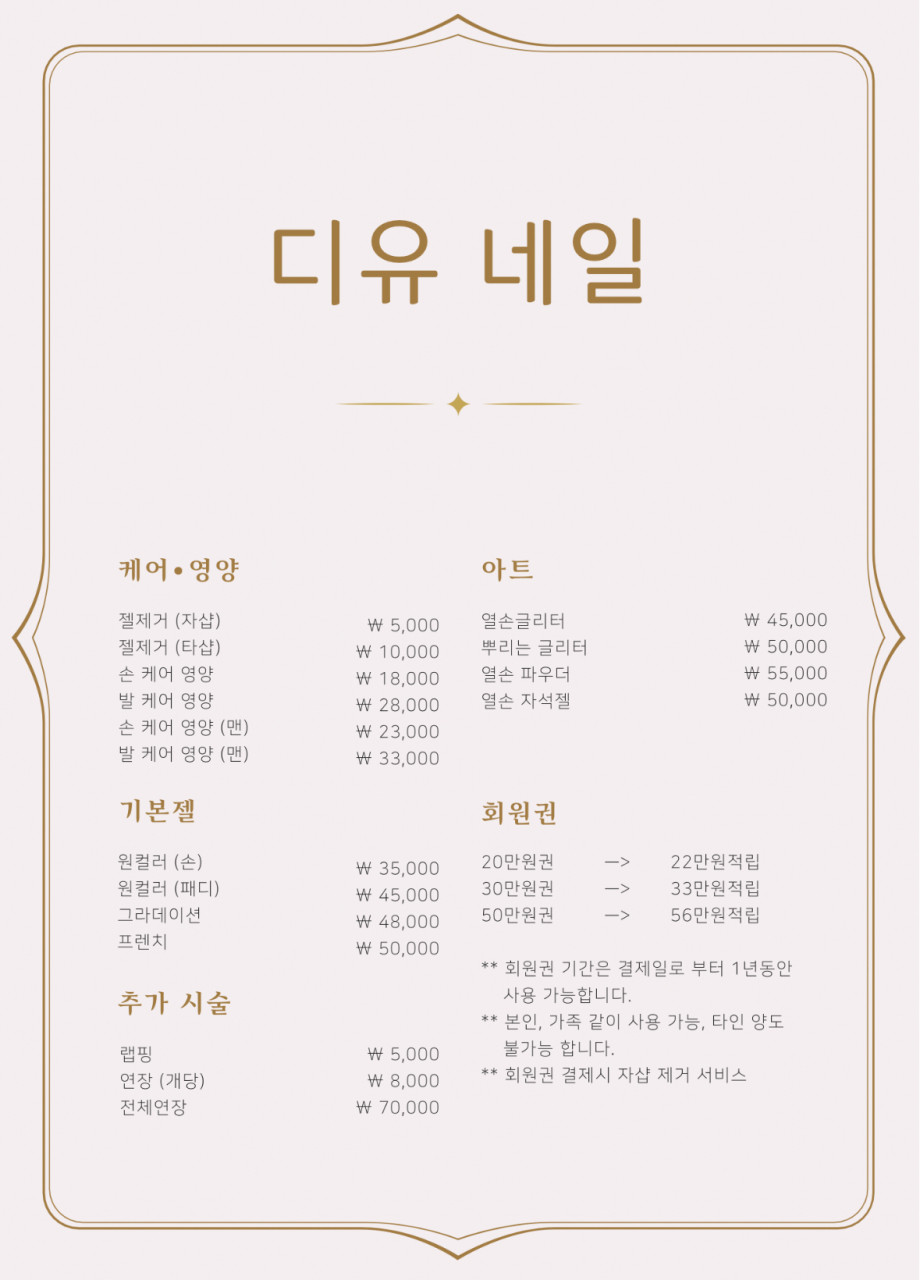 디유 네일

케어•영양

젤제거 (자샵) ₩ 5,000
젤제거 (타샵) ₩ 10,000
손 케어 영양 ₩ 18,000
발 케어 영양 ₩ 28,000
손 케어 영양 (맨) ₩ 23,000
발 케어 영양 (맨) ₩ 33,000

기본젤

원컬러 (손) ₩ 35,000
원컬러 (패디) ₩ 45,000
그라데이션 ₩ 48,000
프렌치 ₩ 50,000

추가 시술

랩핑 ₩ 5,000
연장 (개당) ₩ 8,000
전체연장 ₩ 70,000

아트

열손글리터 ₩ 45,000
뿌리는 글리터 ₩ 50,000
열손 파우더 ₩ 55,000
열손 자석젤 ₩ 50,000

회원권

20만원권 —> 22만원적립
30만원권 —> 33만원적립
50만원권 —> 56만원적립

** 회원권 기간은 결제일로 부터 1년동안 사용 가능합니다.
** 본인, 가족 같이 사용 가능, 타인 양도 불가능 합니다.
** 회원권 결제시 자샵 제거 서비스